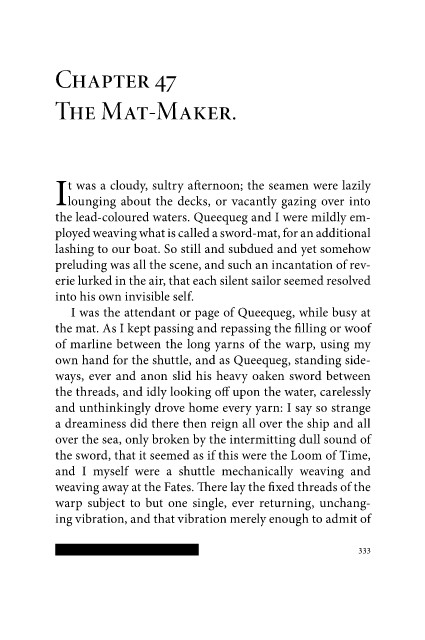 Chapter 47
The Mat-Maker.

It was a cloudy, sultry afternoon; the seamen were lazily lounging about the decks, or vacantly gazing over into the lead-coloured waters. Queequeg and I were mildly employed weaving what is called a sword-mat, for an additional lashing to our boat. So still and subdued and yet somehow preluding was all the scene, and such an incantation of reverie lurked in the air, that each silent sailor seemed resolved into his own invisible self.

I was the attendant or page of Queequeg, while busy at the mat. As I kept passing and repassing the filling or woof of marline between the long yarns of the warp, using my own hand for the shuttle, and as Queequeg, standing sideways, ever and anon slid his heavy oaken sword between the threads, and idly looking off upon the water, carelessly and unthinkingly drove home every yarn: I say so strange a dreaminess did there then reign all over the ship and all over the sea, only broken by the intermitting dull sound of the sword, that it seemed as if this were the Loom of Time, and I myself were a shuttle mechanically weaving and weaving away at the Fates. There lay the fixed threads of the warp subject to but one single, ever returning, unchanging vibration, and that vibration merely enough to admit of

333